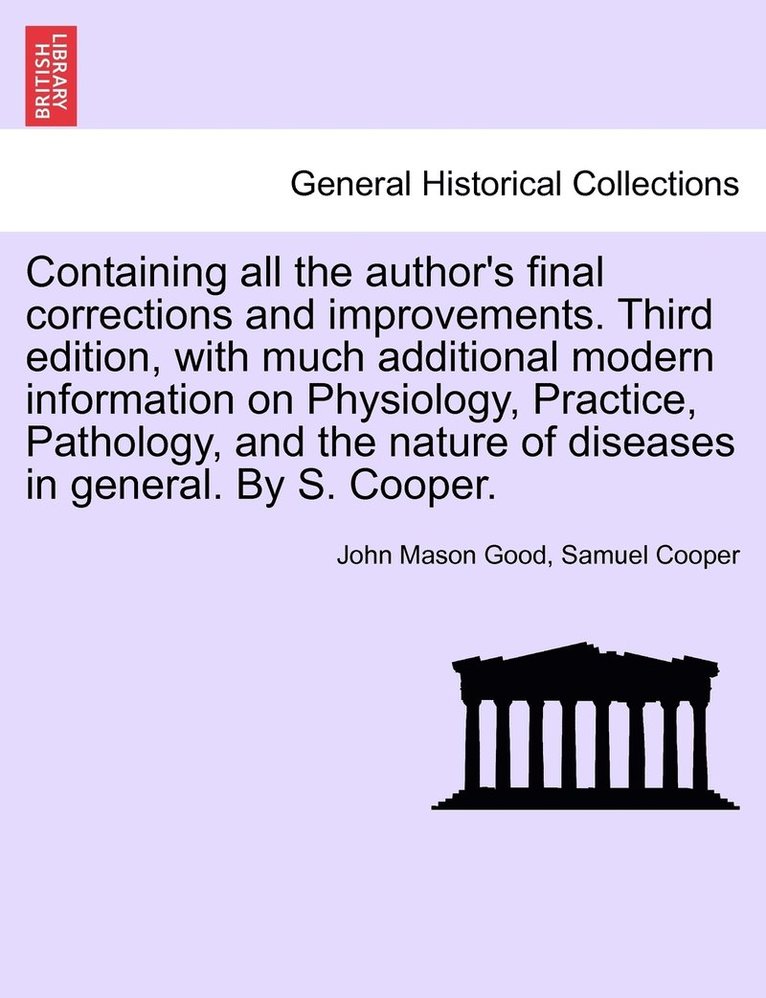 BRITISH LIBRARY

General Historical Collections

Containing all the author's final corrections and improvements. Third edition, with much additional modern information on Physiology, Practice, Pathology, and the nature of diseases in general. By S. Cooper.

John Mason Good, Samuel Cooper